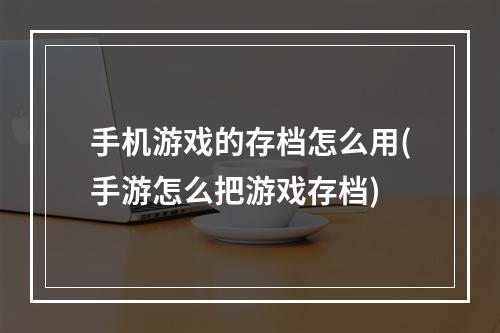 手机游戏的存档怎么用(手游怎么把游戏存档)